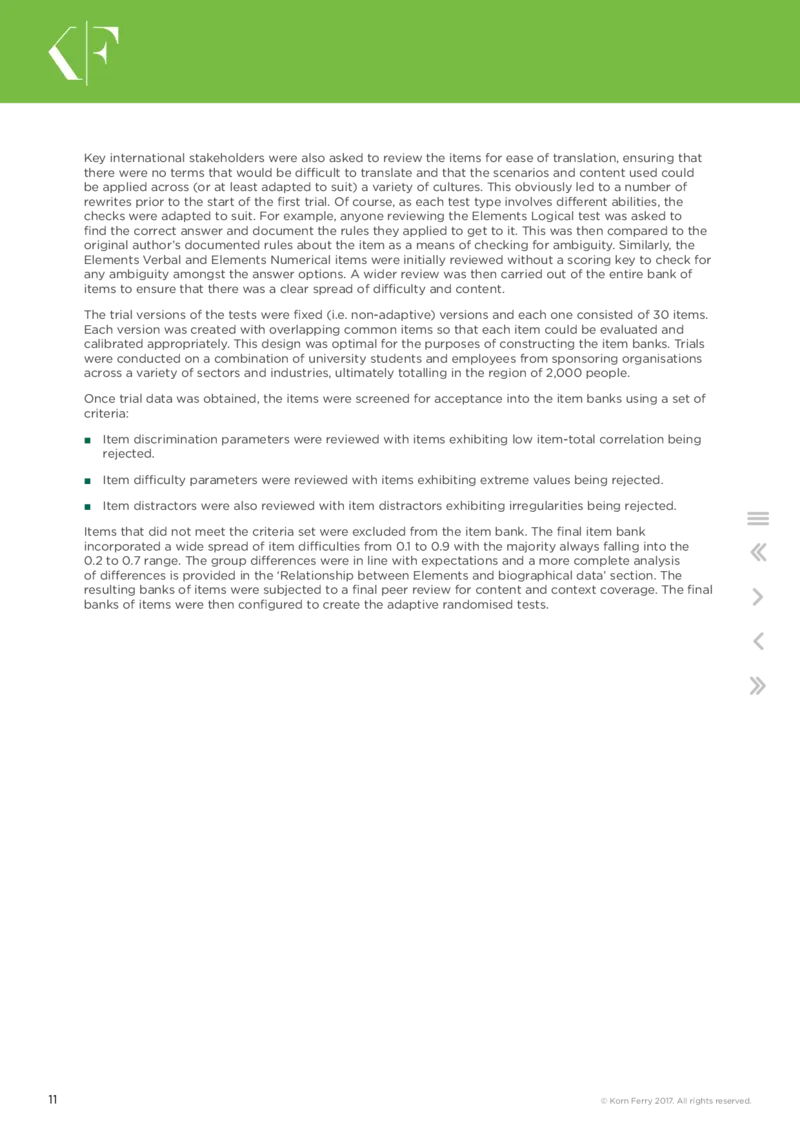 KF

Key international stakeholders were also asked to review the items for ease of translation, ensuring that there were no terms that would be difficult to translate and that the scenarios and content used could be applied across (or at least adapted to suit) a variety of cultures. This obviously led to a number of rewrites prior to the start of the first trial. Of course, as each test type involves different abilities, the checks were adapted to suit. For example, anyone reviewing the Elements Logical test was asked to find the correct answer and document the rules they applied to get to it. This was then compared to the original author's documented rules about the item as a means of checking for ambiguity. Similarly, the Elements Verbal and Elements Numerical items were initially reviewed without a scoring key to check for any ambiguity amongst the answer options. A wider review was then carried out of the entire bank of items to ensure that there was a clear spread of difficulty and content.

The trial versions of the tests were fixed (i.e. non-adaptive) versions and each one consisted of 30 items. Each version was created with overlapping common items so that each item could be evaluated and calibrated appropriately. This design was optimal for the purposes of constructing the item banks. Trials were conducted on a combination of university students and employees from sponsoring organisations across a variety of sectors and industries, ultimately totalling in the region of 2,000 people.

Once trial data was obtained, the items were screened for acceptance into the item banks using a set of criteria:

■ Item discrimination parameters were reviewed with items exhibiting low item-total correlation being rejected.

■ Item difficulty parameters were reviewed with items exhibiting extreme values being rejected.

■ Item distractors were also reviewed with item distractors exhibiting irregularities being rejected.

Items that did not meet the criteria set were excluded from the item bank. The final item bank incorporated a wide spread of item difficulties from 0.1 to 0.9 with the majority always falling into the 0.2 to 0.7 range. The group differences were in line with expectations and a more complete analysis of differences is provided in the 'Relationship between Elements and biographical data' section. The resulting banks of items were subjected to a final peer review for content and context coverage. The final banks of items were then configured to create the adaptive randomised tests.

11

© Korn Ferry 2017. All rights reserved.